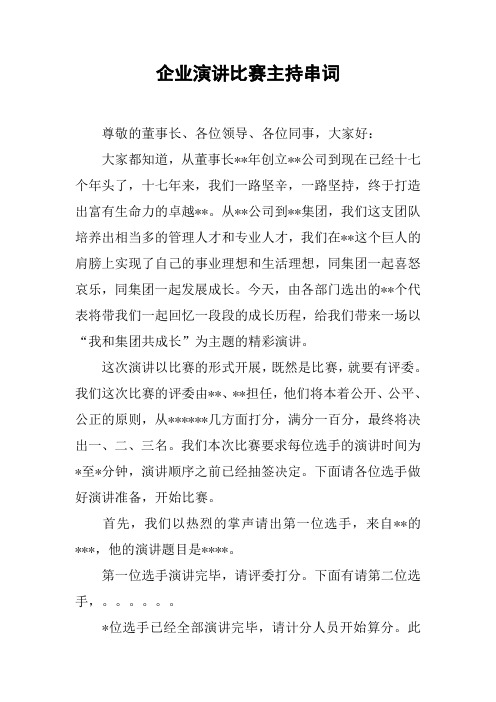 企业演讲比赛主持串词

尊敬的董事长、各位领导、各位同事，大家好：

大家都知道，从董事长**年创立**公司到现在已经十七个年头了，十七年来，我们一路坚辛，一路坚持，终于打造出富有生命力的卓越**。从**公司到**集团，我们这支团队培养出相当多的管理人才和专业人才，我们在**这个巨人的肩膀上实现了自己的事业理想和生活理想，同集团一起喜怒哀乐，同集团一起发展成长。今天，由各部门选出的**个代表将带我们一起回忆一段段的成长历程，给我们带来一场以“我和集团共成长”为主题的精彩演讲。

这次演讲以比赛的形式开展，既然是比赛，就要有评委。我们这次比赛的评委由**、**担任，他们将本着公开、公平、公正的原则，从******几方面打分，满分一百分，最终将决出一、二、三名。我们本次比赛要求每位选手的演讲时间为*至*分钟，演讲顺序之前已经抽签决定。下面请各位选手做好演讲准备，开始比赛。

首先，我们以热烈的掌声请出第一位选手，来自**的***，他的演讲题目是****。

第一位选手演讲完毕，请评委打分。下面有请第二位选手，。。。。。。

*位选手已经全部演讲完毕，请计分人员开始算分。此